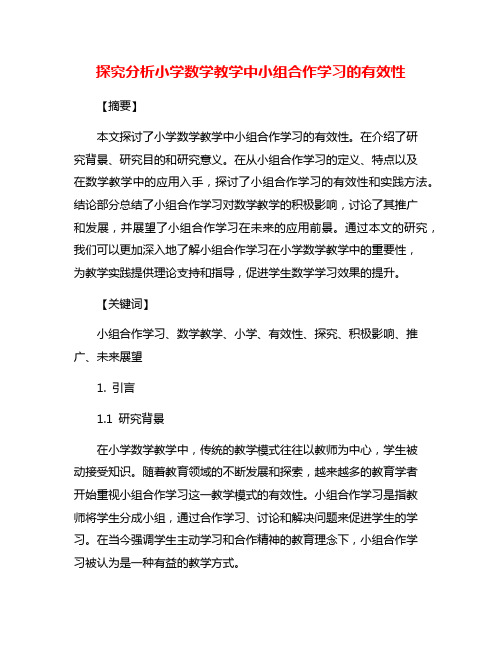 探究分析小学数学教学中小组合作学习的有效性

【摘要】

本文探讨了小学数学教学中小组合作学习的有效性。在介绍了研究背景、研究目的和研究意义。在从小组合作学习的定义、特点以及在数学教学中的应用入手，探讨了小组合作学习的有效性和实践方法。结论部分总结了小组合作学习对数学教学的积极影响，讨论了其推广和发展，并展望了小组合作学习在未来的应用前景。通过本文的研究，我们可以更加深入地了解小组合作学习在小学数学教学中的重要性，为教学实践提供理论支持和指导，促进学生数学学习效果的提升。

【关键词】

小组合作学习、数学教学、小学、有效性、探究、积极影响、推广、未来展望

1. 引言

1.1 研究背景

在小学数学教学中，传统的教学模式往往以教师为中心，学生被动接受知识。随着教育领域的不断发展和探索，越来越多的教育学者开始重视小组合作学习这一教学模式的有效性。小组合作学习是指教师将学生分成小组，通过合作学习、讨论和解决问题来促进学生的学习。在当今强调学生主动学习和合作精神的教育理念下，小组合作学习被认为是一种有益的教学方式。